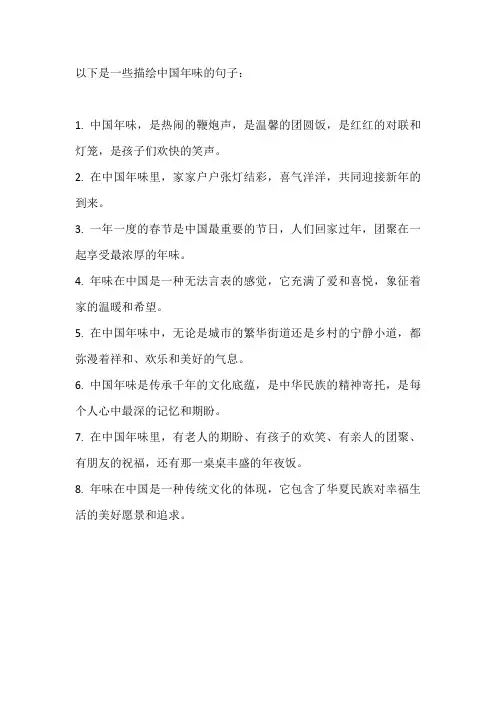 以下是一些描绘中国年味的句子：

1. 中国年味，是热闹的鞭炮声，是温馨的团圆饭，是红红的对联和灯笼，是孩子们欢快的笑声。

2. 在中国年味里，家家户户张灯结彩，喜气洋洋，共同迎接新年的到来。

3. 一年一度的春节是中国最重要的节日，人们回家过年，团聚在一起享受最浓厚的年味。

4. 年味在中国是一种无法言表的感觉，它充满了爱和喜悦，象征着家的温暖和希望。

5. 在中国年味中，无论是城市的繁华街道还是乡村的宁静小道，都弥漫着祥和、欢乐和美好的气息。

6. 中国年味是传承千年的文化底蕴，是中华民族的精神寄托，是每个人心中最深的记忆和期盼。

7. 在中国年味里，有老人的期盼、有孩子的欢笑、有亲人的团聚、有朋友的祝福，还有那一桌桌丰盛的年夜饭。

8. 年味在中国是一种传统文化的体现，它包含了华夏民族对幸福生活的美好愿景和追求。